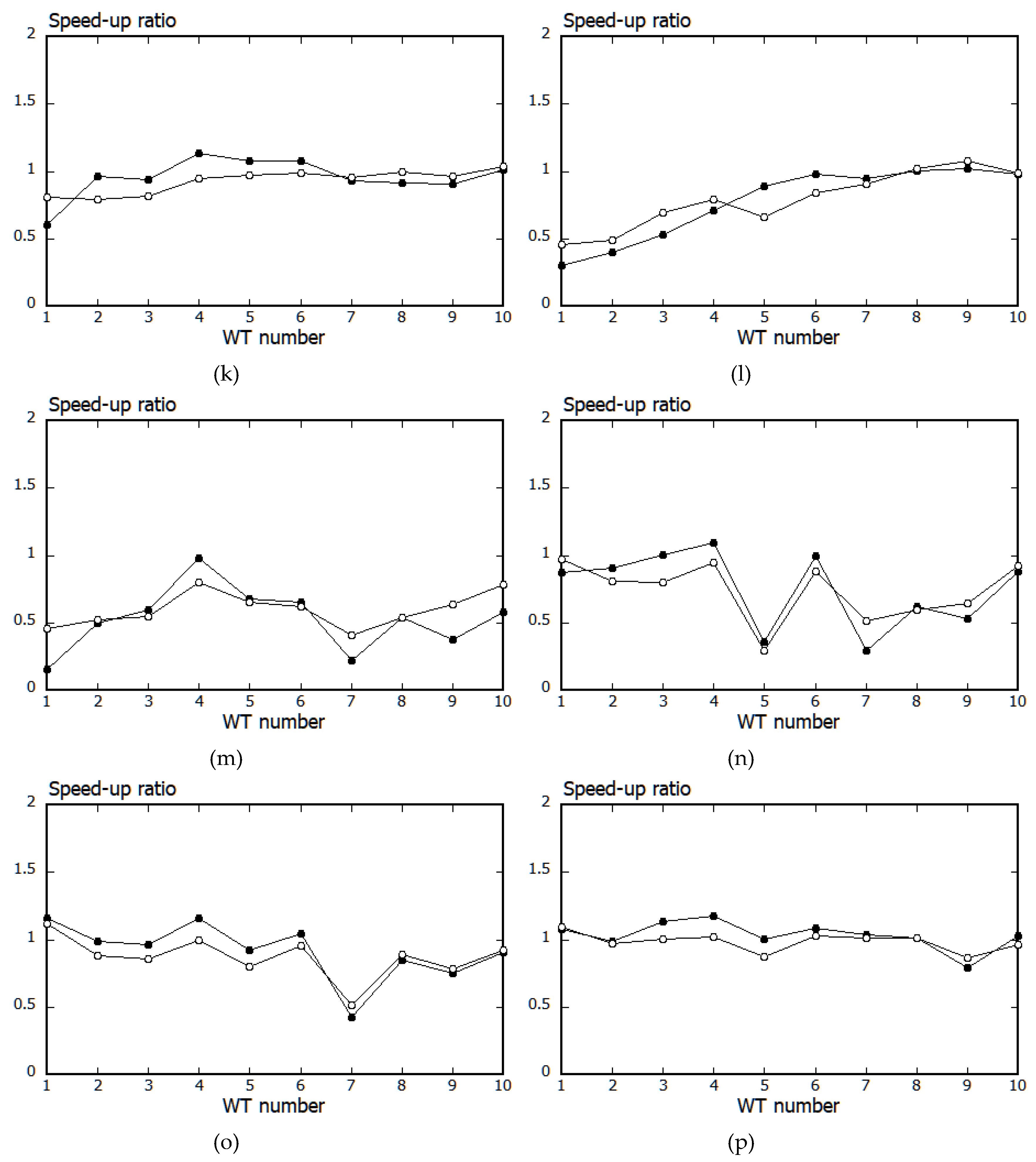 Speed-up ratio
2
1.5
1
0.5
0
1 2 3 4 5 6 7 8 9 10
WT number
(k)

Speed-up ratio
2
1.5
1
0.5
0
1 2 3 4 5 6 7 8 9 10
WT number
(l)

Speed-up ratio
2
1.5
1
0.5
0
1 2 3 4 5 6 7 8 9 10
WT number
(m)

Speed-up ratio
2
1.5
1
0.5
0
1 2 3 4 5 6 7 8 9 10
WT number
(n)

Speed-up ratio
2
1.5
1
0.5
0
1 2 3 4 5 6 7 8 9 10
WT number
(o)

Speed-up ratio
2
1.5
1
0.5
0
1 2 3 4 5 6 7 8 9 10
WT number
(p)